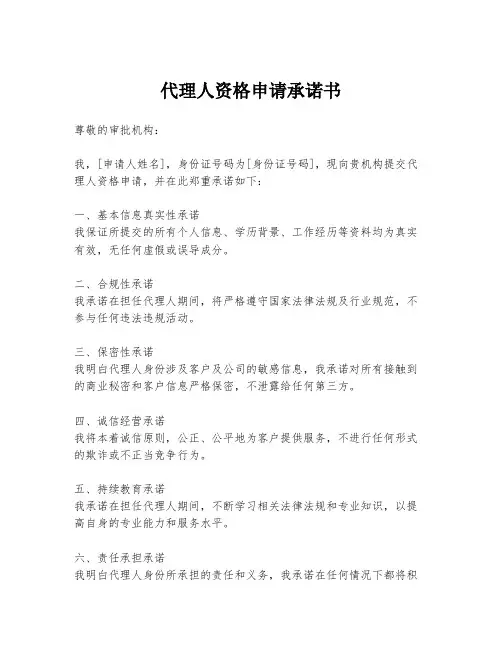 代理人资格申请承诺书

尊敬的审批机构：

我，[申请人姓名]，身份证号码为[身份证号码]，现向贵机构提交代理人资格申请，并在此郑重承诺如下：

一、基本信息真实性承诺
我保证所提交的所有个人信息、学历背景、工作经历等资料均为真实有效，无任何虚假或误导成分。

二、合规性承诺
我承诺在担任代理人期间，将严格遵守国家法律法规及行业规范，不参与任何违法违规活动。

三、保密性承诺
我明白代理人身份涉及客户及公司的敏感信息，我承诺对所有接触到的商业秘密和客户信息严格保密，不泄露给任何第三方。

四、诚信经营承诺
我将本着诚信原则，公正、公平地为客户提供服务，不进行任何形式的欺诈或不正当竞争行为。

五、持续教育承诺
我承诺在担任代理人期间，不断学习相关法律法规和专业知识，以提高自身的专业能力和服务水平。

六、责任承担承诺
我明白代理人身份所承担的责任和义务，我承诺在任何情况下都将积